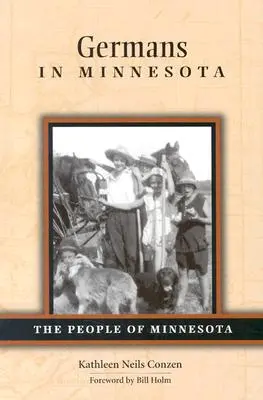 Germans
IN MINNESOTA

THE PEOPLE OF MINNESOTA

Kathleen Neils Conzen
Foreword by Bill Holm